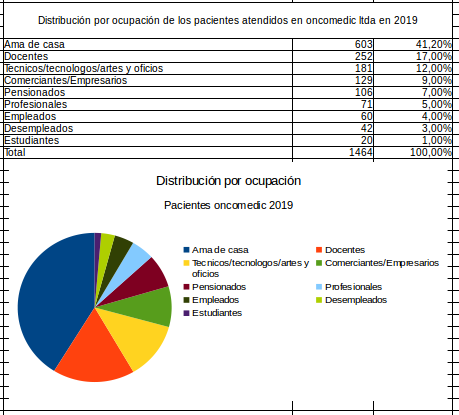 Distribución por ocupación de los pacientes atendidos en oncomedic ltda en 2019

| | | |
|---|---|---|
| Ama de casa | 603 | 41,20% |
| Docentes | 252 | 17,00% |
| Tecnicos/tecnologos/artes y oficios | 181 | 12,00% |
| Comerciantes/Empresarios | 129 | 9,00% |
| Pensionados | 106 | 7,00% |
| Profesionales | 71 | 5,00% |
| Empleados | 60 | 4,00% |
| Desempleados | 42 | 3,00% |
| Estudiantes | 20 | 1,00% |
| Total | 1464 | 100,00% |

Distribución por ocupación

Pacientes oncomedic 2019

Ama de casa
Docentes
Tecnicos/tecnologos/artes y oficios
Comerciantes/Empresarios
Pensionados
Profesionales
Empleados
Desempleados
Estudiantes